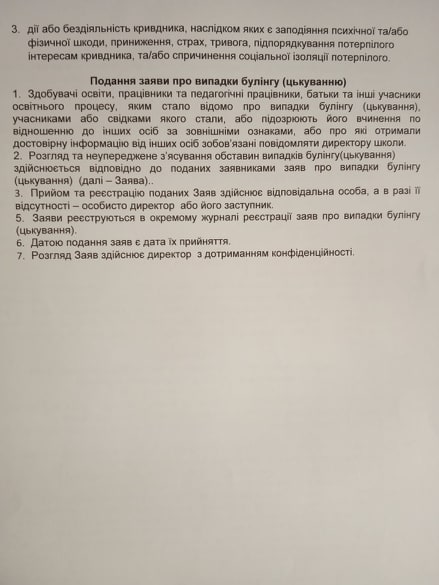 3. дії або бездіяльність кривдника, наслідком яких є заподіяння психічної та/або фізичної шкоди, приниження, страх, тривога, підпорядкування потерпілого інтересам кривдника, та/або спричинення соціальної ізоляції потерпілого.

Подання заяви про випадки булінгу (цькуванню)

1. Здобувачі освіти, працівники та педагогічні працівники, батьки та інші учасники освітнього процесу, яким стало відомо про випадки булінгу (цькування), учасниками або свідками якого стали, або підозрюють його вчинення по відношенню до інших осіб за зовнішніми ознаками, або про які отримали достовірну інформацію від інших осіб зобов'язані повідомляти директору школи.
2. Розгляд та неупереджене з'ясування обставин випадків булінгу(цькування) здійснюється відповідно до поданих заявниками заяв про випадки булінгу (цькування) (далі – Заява)..
3. Прийом та реєстрацію поданих Заяв здійснює відповідальна особа, а в разі її відсутності – особисто директор або його заступник.
5. Заяви реєструються в окремому журналі реєстрації заяв про випадки булінгу (цькування).
6. Датою подання заяв є дата їх прийняття.
7. Розгляд Заяв здійснює директор з дотриманням конфіденційності.